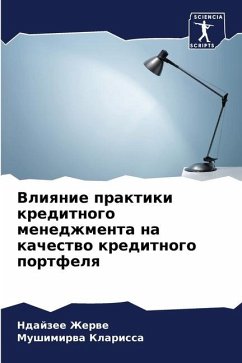 SCIENCIA SCRIPTS

Влияние практики кредитного менеджмента на качество кредитного портфеля

Ндайзее Жерве
Мушимирва Кларисса